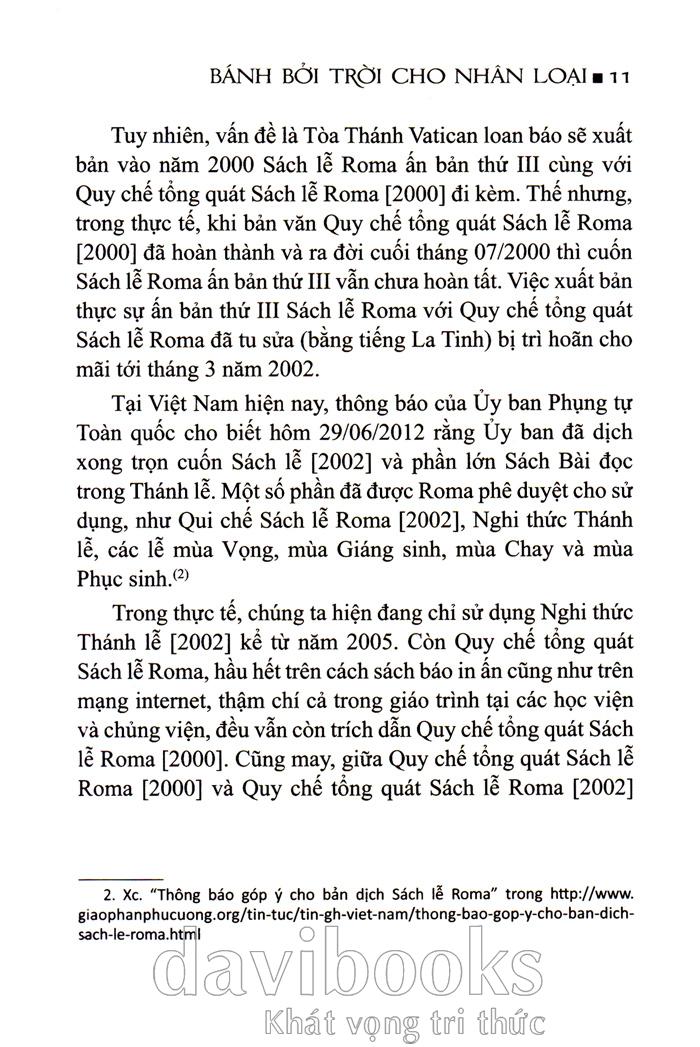 BÁNH BỞI TRỜI CHO NHÂN LOẠI ■ 11

Tuy nhiên, vấn đề là Tòa Thánh Vatican loan báo sẽ xuất bản vào năm 2000 Sách lễ Roma ấn bản thứ III cùng với Quy chế tổng quát Sách lễ Roma [2000] đi kèm. Thế nhưng, trong thực tế, khi bản văn Quy chế tổng quát Sách lễ Roma [2000] đã hoàn thành và ra đời cuối tháng 07/2000 thì cuốn Sách lễ Roma ấn bản thứ III vẫn chưa hoàn tất. Việc xuất bản thực sự ấn bản thứ III Sách lễ Roma với Quy chế tổng quát Sách lễ Roma đã tu sửa (bằng tiếng La Tinh) bị trì hoãn cho mãi tới tháng 3 năm 2002.

Tại Việt Nam hiện nay, thông báo của Ủy ban Phụng tự Toàn quốc cho biết hôm 29/06/2012 rằng Ủy ban đã dịch xong trọn cuốn Sách lễ [2002] và phần lớn Sách Bài đọc trong Thánh lễ. Một số phần đã được Roma phê duyệt cho sử dụng, như Qui chế Sách lễ Roma [2002], Nghi thức Thánh lễ, các lễ mùa Vọng, mùa Giáng sinh, mùa Chay và mùa Phục sinh.$^{(2)}$

Trong thực tế, chúng ta hiện đang chỉ sử dụng Nghi thức Thánh lễ [2002] kể từ năm 2005. Còn Quy chế tổng quát Sách lễ Roma, hầu hết trên cách sách báo in ấn cũng như trên mạng internet, thậm chí cả trong giáo trình tại các học viện và chủng viện, đều vẫn còn trích dẫn Quy chế tổng quát Sách lễ Roma [2000]. Cũng may, giữa Quy chế tổng quát Sách lễ Roma [2000] và Quy chế tổng quát Sách lễ Roma [2002]

2. Xc. "Thông báo góp ý cho bản dịch Sách lễ Roma" trong http://www.giaophanphucuong.org/tin-tuc/tin-gh-viet-nam/thong-bao-gop-y-cho-ban-dich-sach-le-roma.html

davibooks
Khát vọng tri thức